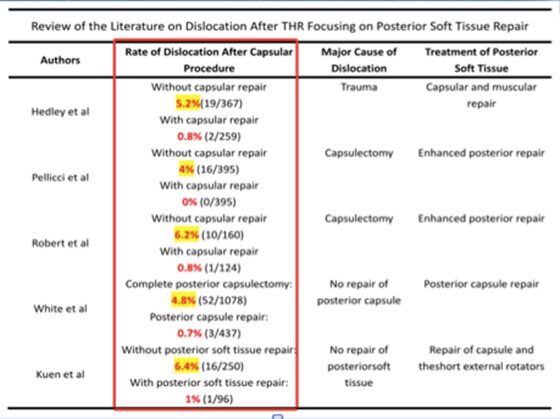 Review of the Literature on Dislocation After THR Focusing on Posterior Soft Tissue Repair

| Authors | Rate of Dislocation After Capsular Procedure | Major Cause of Dislocation | Treatment of Posterior Soft Tissue |
|---|---|---|---|
| Hedley et al | Without capsular repair 5.2%(19/367) With capsular repair 0.8% (2/259) | Trauma | Capsular and muscular repair |
| Pellicci et al | Without capsular repair 4% (16/395) With capsular repair 0% (0/395) | Capsulectomy | Enhanced posterior repair |
| Robert et al | Without capsular repair 6.2% (10/160) With capsular repair 0.8% (1/124) | Capsulectomy | Enhanced posterior repair |
| White et al | Complete posterior capsulectomy: 4.8% (52/1078) Posterior capsule repair: 0.7% (3/437) | No repair of posterior capsule | Posterior capsule repair |
| Kuen et al | Without posterior soft tissue repair: 6.4% (16/250) With posterior soft tissue repair: 1% (1/96) | No repair of posteriorsoft tissue | Repair of capsule and theshort external rotators |